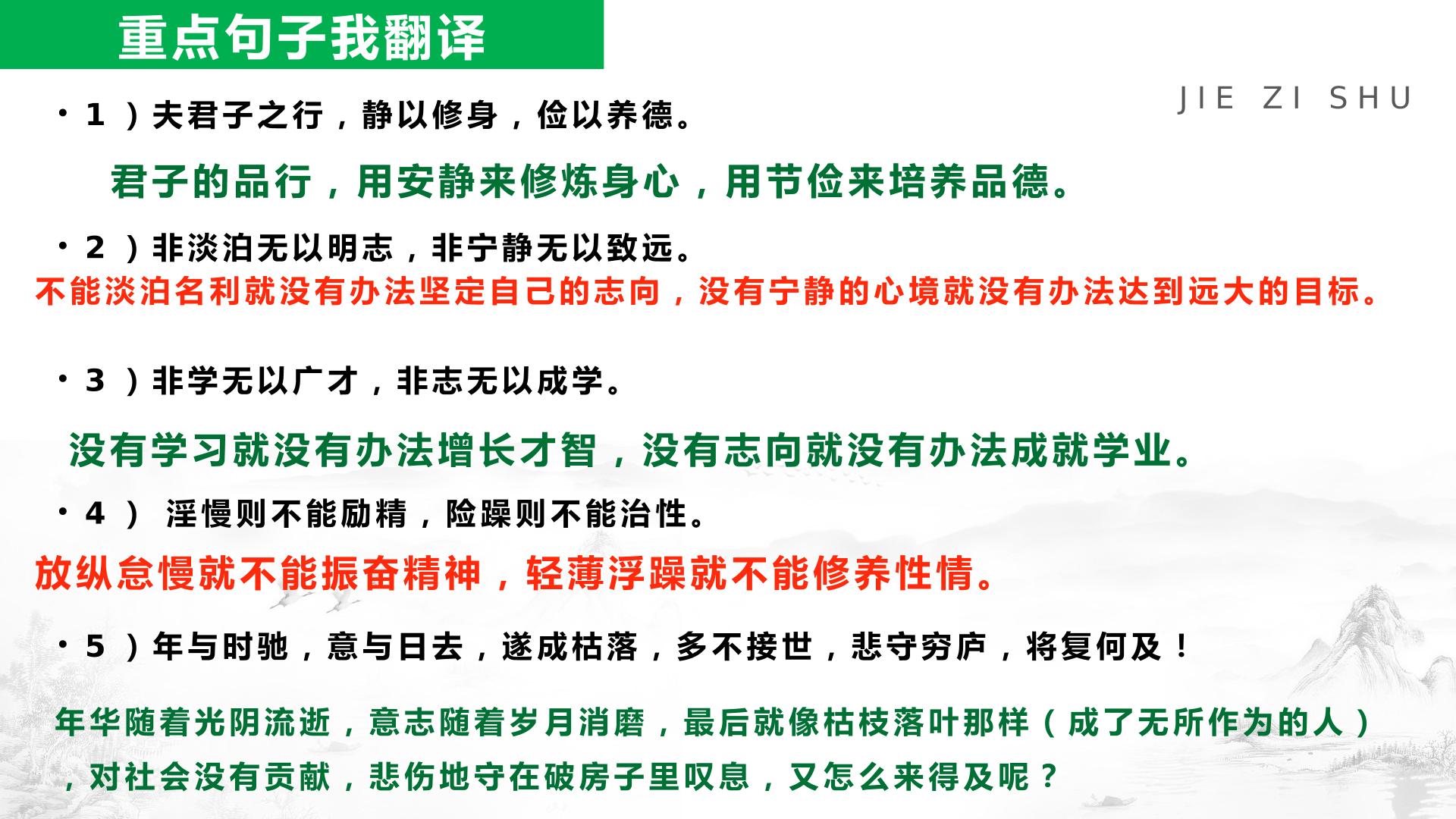 重点句子我翻译

JIE ZI SHU

• 1）夫君子之行，静以修身，俭以养德。

君子的品行，用安静来修炼身心，用节俭来培养品德。

• 2）非淡泊无以明志，非宁静无以致远。

不能淡泊名利就没有办法坚定自己的志向，没有宁静的心境就没有办法达到远大的目标。

• 3）非学无以广才，非志无以成学。

没有学习就没有办法增长才智，没有志向就没有办法成就学业。

• 4）淫慢则不能励精，险躁则不能治性。

放纵怠慢就不能振奋精神，轻薄浮躁就不能修养性情。

• 5）年与时驰，意与日去，遂成枯落，多不接世，悲守穷庐，将复何及！

年华随着光阴流逝，意志随着岁月消磨，最后就像枯枝落叶那样（成了无所作为的人），对社会没有贡献，悲伤地守在破房子里叹息，又怎么来得及呢？